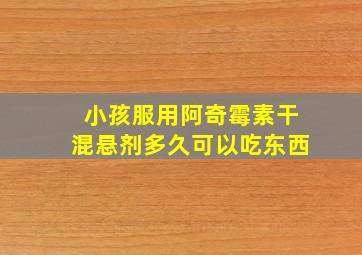 小孩服用阿奇霉素干混悬剂多久可以吃东西